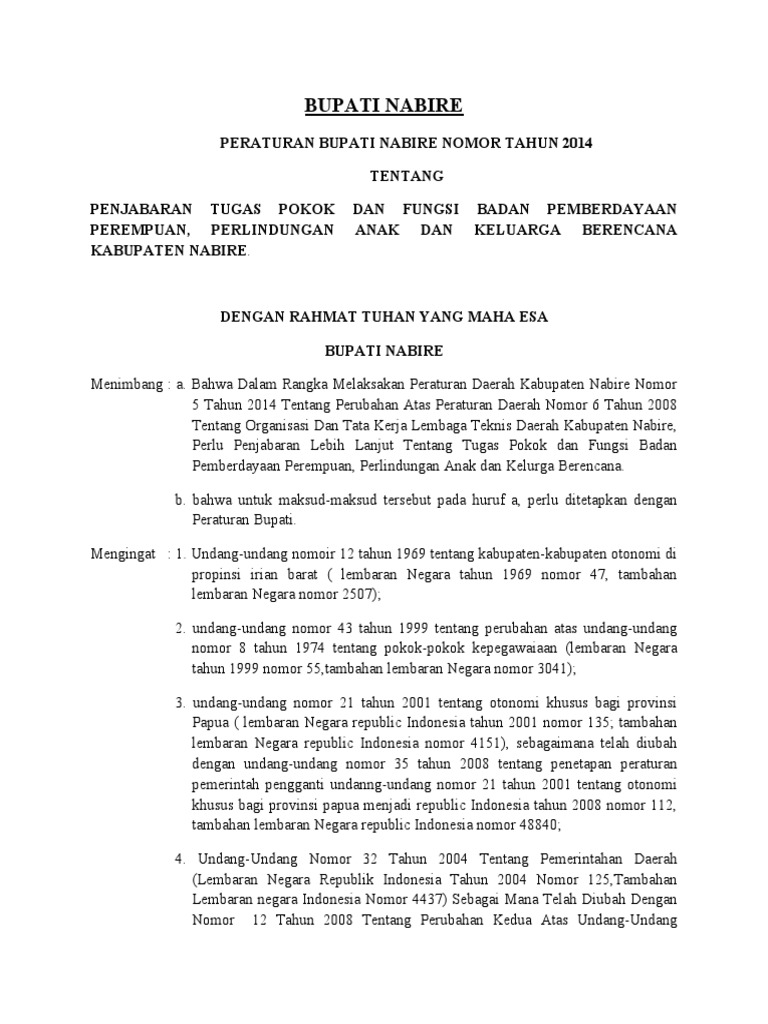 BUPATI NABIRE

PERATURAN BUPATI NABIRE NOMOR TAHUN 2014

TENTANG

PENJABARAN TUGAS POKOK DAN FUNGSI BADAN PEMBERDAYAAN PEREMPUAN, PERLINDUNGAN ANAK DAN KELUARGA BERENCANA KABUPATEN NABIRE.

DENGAN RAHMAT TUHAN YANG MAHA ESA

BUPATI NABIRE

Menimbang : a. Bahwa Dalam Rangka Melaksakan Peraturan Daerah Kabupaten Nabire Nomor 5 Tahun 2014 Tentang Perubahan Atas Peraturan Daerah Nomor 6 Tahun 2008 Tentang Organisasi Dan Tata Kerja Lembaga Teknis Daerah Kabupaten Nabire, Perlu Penjabaran Lebih Lanjut Tentang Tugas Pokok dan Fungsi Badan Pemberdayaan Perempuan, Perlindungan Anak dan Kelurga Berencana.

b. bahwa untuk maksud-maksud tersebut pada huruf a, perlu ditetapkan dengan Peraturan Bupati.

Mengingat : 1. Undang-undang nomoir 12 tahun 1969 tentang kabupaten-kabupaten otonomi di propinsi irian barat ( lembaran Negara tahun 1969 nomor 47, tambahan lembaran Negara nomor 2507);

2. undang-undang nomor 43 tahun 1999 tentang perubahan atas undang-undang nomor 8 tahun 1974 tentang pokok-pokok kepegawaiaan (lembaran Negara tahun 1999 nomor 55,tambahan lembaran Negara nomor 3041);

3. undang-undang nomor 21 tahun 2001 tentang otonomi khusus bagi provinsi Papua ( lembaran Negara republic Indonesia tahun 2001 nomor 135; tambahan lembaran Negara republic Indonesia nomor 4151), sebagaimana telah diubah dengan undang-undang nomor 35 tahun 2008 tentang penetapan peraturan pemerintah pengganti undanng-undang nomor 21 tahun 2001 tentang otonomi khusus bagi provinsi papua menjadi republic Indonesia tahun 2008 nomor 112, tambahan lembaran Negara republic Indonesia nomor 48840;

4. Undang-Undang Nomor 32 Tahun 2004 Tentang Pemerintahan Daerah (Lembaran Negara Republik Indonesia Tahun 2004 Nomor 125,Tambahan Lembaran negara Indonesia Nomor 4437) Sebagai Mana Telah Diubah Dengan Nomor 12 Tahun 2008 Tentang Perubahan Kedua Atas Undang-Undang